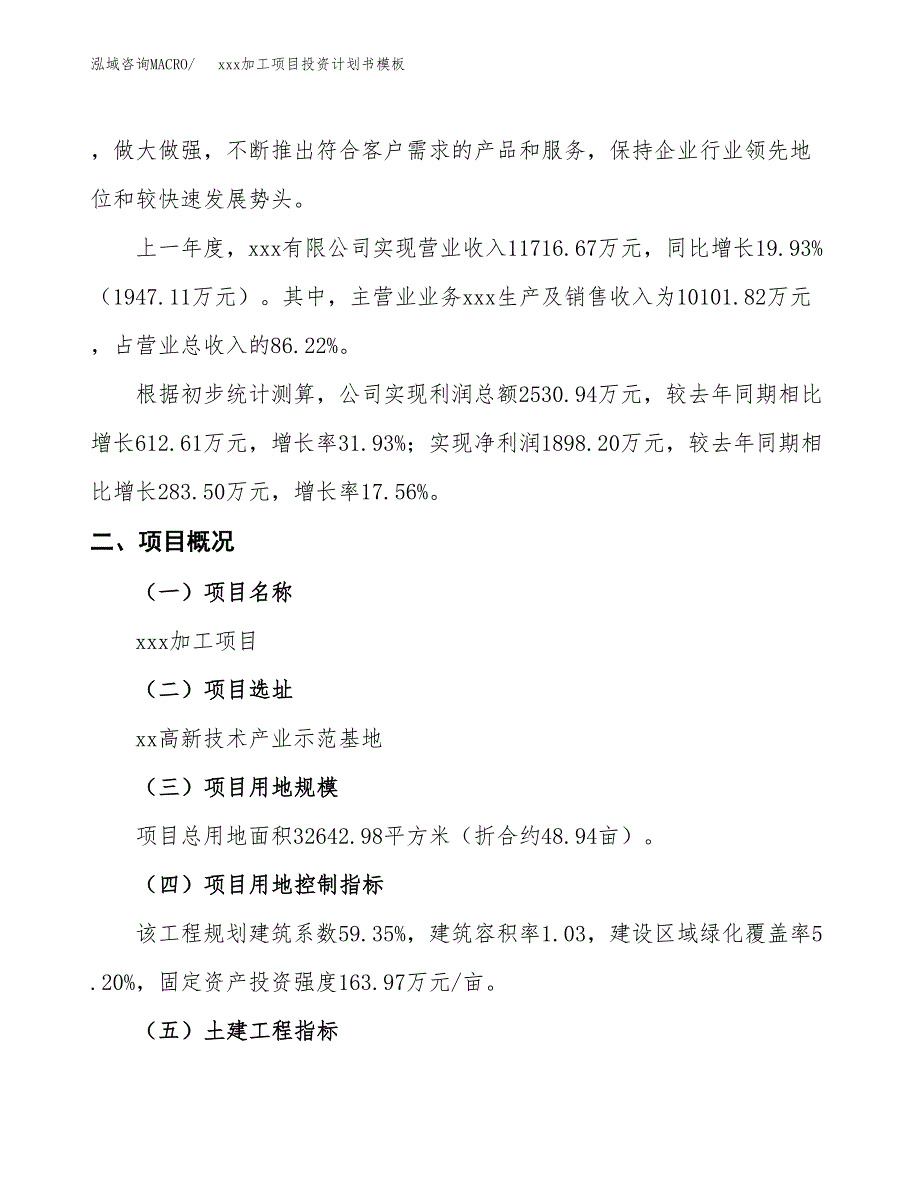 泓域咨询MACRO/　xxx加工项目投资计划书模板

，做大做强，不断推出符合客户需求的产品和服务，保持企业行业领先地位和较快速发展势头。

上一年度，xxx有限公司实现营业收入11716.67万元，同比增长19.93%（1947.11万元）。其中，主营业业务xxx生产及销售收入为10101.82万元，占营业总收入的86.22%。

根据初步统计测算，公司实现利润总额2530.94万元，较去年同期相比增长612.61万元，增长率31.93%；实现净利润1898.20万元，较去年同期相比增长283.50万元，增长率17.56%。

二、项目概况

（一）项目名称

xxx加工项目

（二）项目选址

xx高新技术产业示范基地

（三）项目用地规模

项目总用地面积32642.98平方米（折合约48.94亩）。

（四）项目用地控制指标

该工程规划建筑系数59.35%，建筑容积率1.03，建设区域绿化覆盖率5.20%，固定资产投资强度163.97万元/亩。

（五）土建工程指标